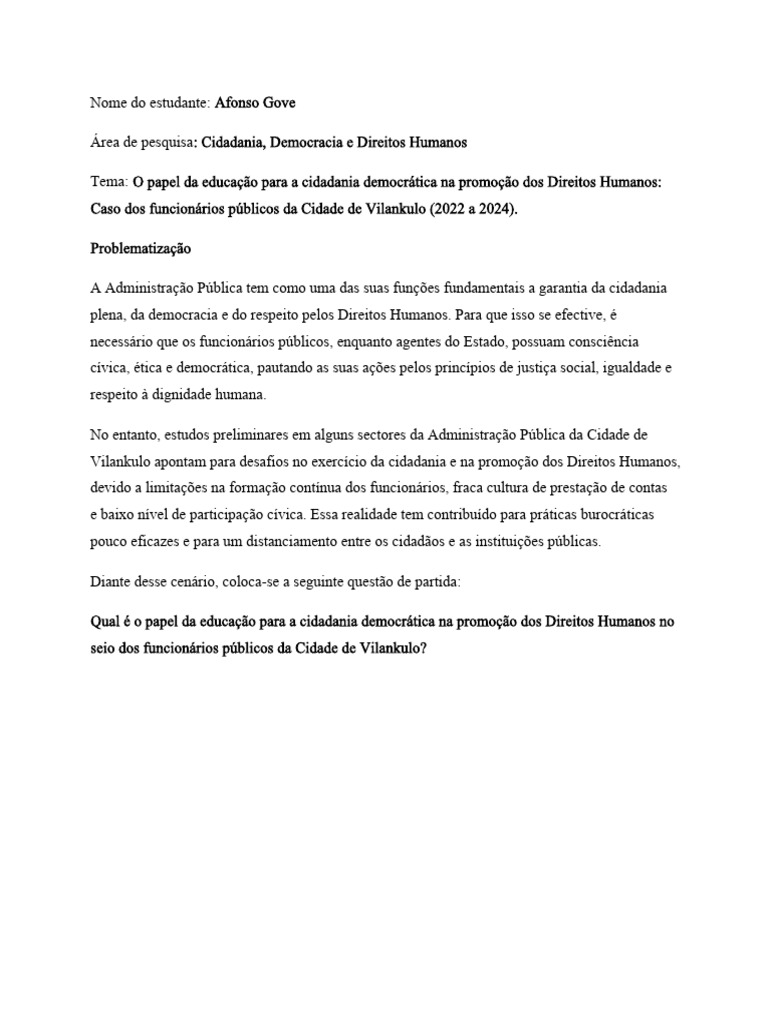 Nome do estudante: Afonso Gove

Área de pesquisa: Cidadania, Democracia e Direitos Humanos

Tema: O papel da educação para a cidadania democrática na promoção dos Direitos Humanos: Caso dos funcionários públicos da Cidade de Vilankulo (2022 a 2024).

Problematização

A Administração Pública tem como uma das suas funções fundamentais a garantia da cidadania plena, da democracia e do respeito pelos Direitos Humanos. Para que isso se efective, é necessário que os funcionários públicos, enquanto agentes do Estado, possuam consciência cívica, ética e democrática, pautando as suas ações pelos princípios de justiça social, igualdade e respeito à dignidade humana.

No entanto, estudos preliminares em alguns sectores da Administração Pública da Cidade de Vilankulo apontam para desafios no exercício da cidadania e na promoção dos Direitos Humanos, devido a limitações na formação contínua dos funcionários, fraca cultura de prestação de contas e baixo nível de participação cívica. Essa realidade tem contribuído para práticas burocráticas pouco eficazes e para um distanciamento entre os cidadãos e as instituições públicas.

Diante desse cenário, coloca-se a seguinte questão de partida:

Qual é o papel da educação para a cidadania democrática na promoção dos Direitos Humanos no seio dos funcionários públicos da Cidade de Vilankulo?